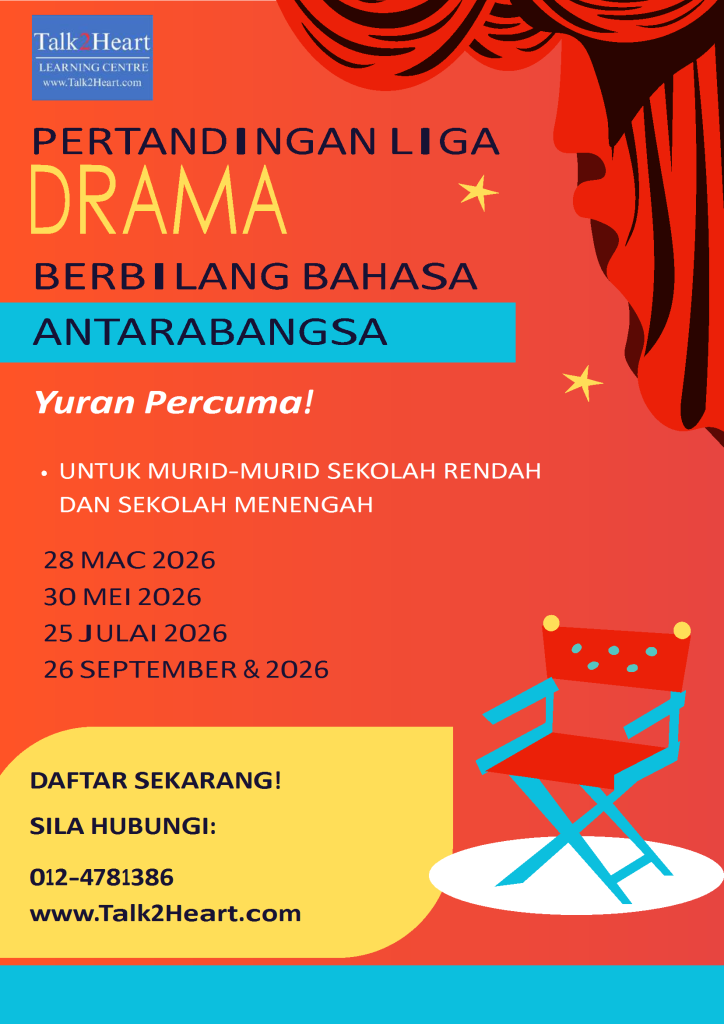 Talk2Heart
LEARNING CENTRE
www.Talk2Heart.com

PERTANDINGAN LIGA
DRAMA
BERBILANG BAHASA
ANTARABANGSA

Yuran Percuma!

• UNTUK MURID-MURID SEKOLAH RENDAH DAN SEKOLAH MENENGAH

28 MAC 2026
30 MEI 2026
25 JULAI 2026
26 SEPTEMBER & 2026

DAFTAR SEKARANG!
SILA HUBUNGI:
012-4781386
www.Talk2Heart.com